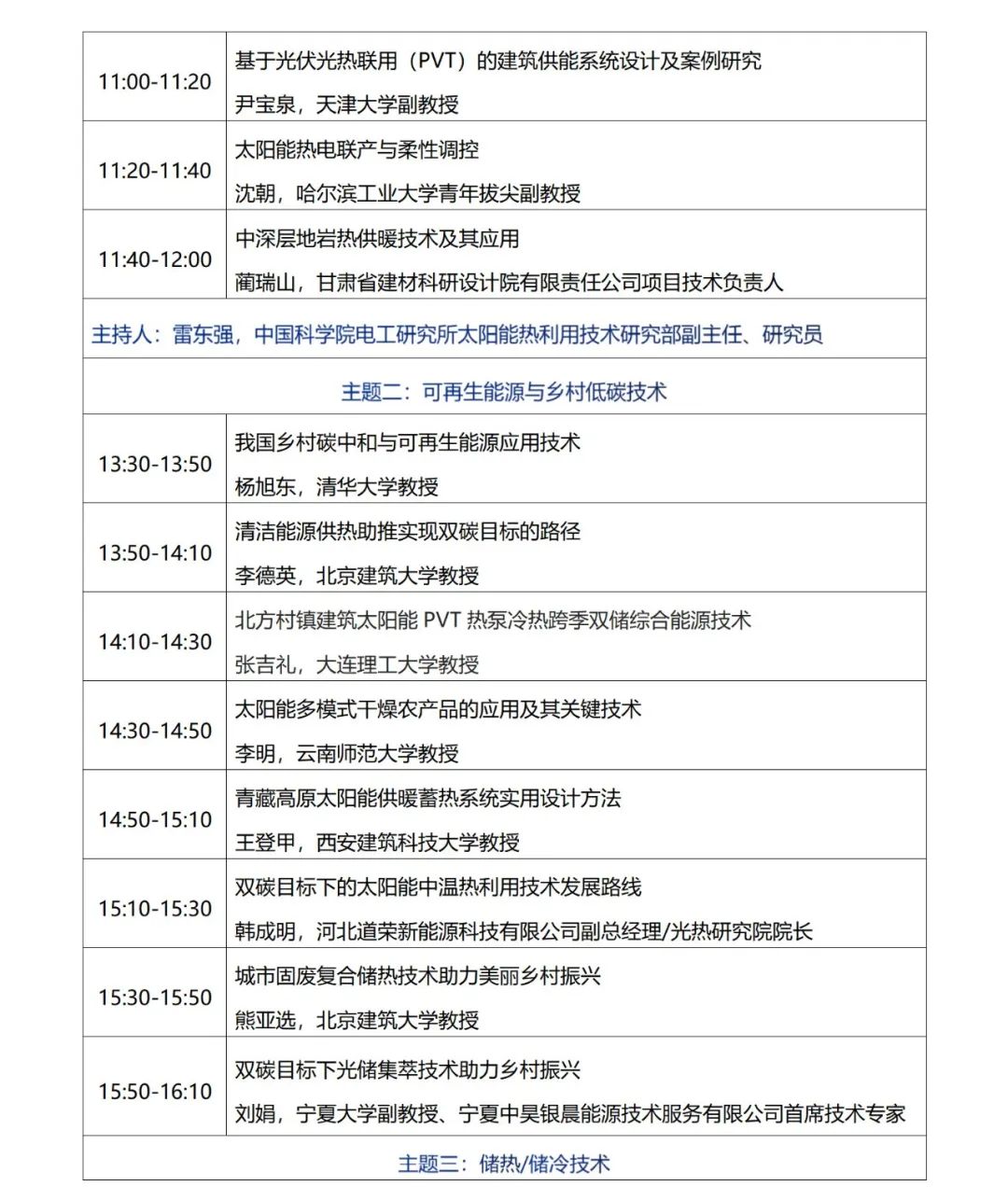 | 11:00-11:20 | 基于光伏光热联用（PVT）的建筑供能系统设计及案例研究<br>尹宝泉，天津大学副教授 |
|---|---|
| 11:20-11:40 | 太阳能热电联产与柔性调控<br>沈朝，哈尔滨工业大学青年拔尖副教授 |
| 11:40-12:00 | 中深层地岩热供暖技术及其应用<br>蔺瑞山，甘肃省建材科研设计院有限责任公司项目技术负责人 |
| 主持人：雷东强，中国科学院电工研究所太阳能热利用技术研究部副主任、研究员 | |
| 主题二：可再生能源与乡村低碳技术 | |
| 13:30-13:50 | 我国乡村碳中和与可再生能源应用技术<br>杨旭东，清华大学教授 |
| 13:50-14:10 | 清洁能源供热助推实现双碳目标的路径<br>李德英，北京建筑大学教授 |
| 14:10-14:30 | 北方村镇建筑太阳能 PVT 热泵冷热跨季双储综合能源技术<br>张吉礼，大连理工大学教授 |
| 14:30-14:50 | 太阳能多模式干燥农产品的应用及其关键技术<br>李明，云南师范大学教授 |
| 14:50-15:10 | 青藏高原太阳能供暖蓄热系统实用设计方法<br>王登甲，西安建筑科技大学教授 |
| 15:10-15:30 | 双碳目标下的太阳能中温热利用技术发展路线<br>韩成明，河北道荣新能源科技有限公司副总经理/光热研究院院长 |
| 15:30-15:50 | 城市固废复合储热技术助力美丽乡村振兴<br>熊亚选，北京建筑大学教授 |
| 15:50-16:10 | 双碳目标下光储集萃技术助力乡村振兴<br>刘娟，宁夏大学副教授、宁夏中昊银晨能源技术服务有限公司首席技术专家 |
| 主题三：储热/储冷技术 | |